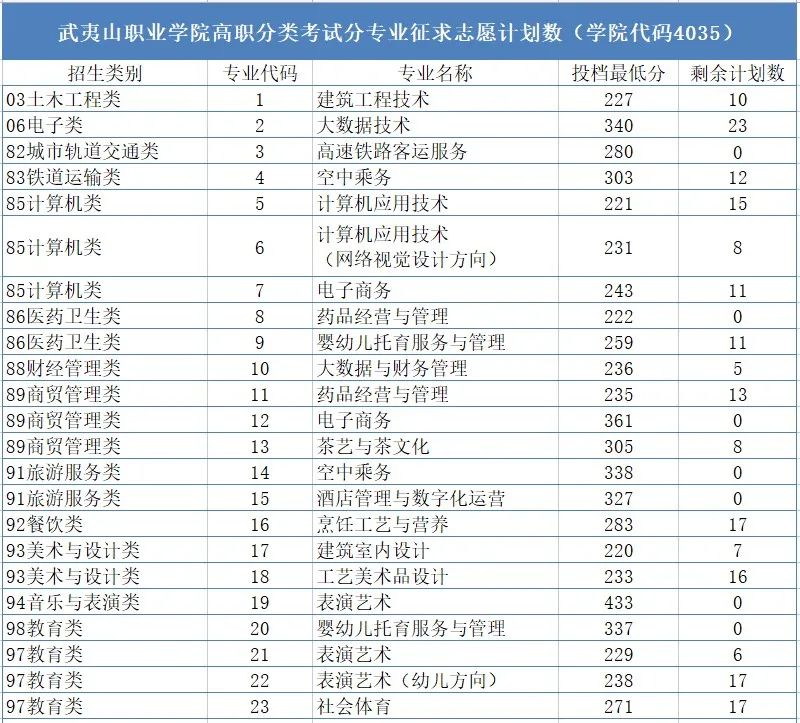 武夷山职业学院高职分类考试分专业征求志愿计划数（学院代码4035）

| 招生类别 | 专业代码 | 专业名称 | 投档最低分 | 剩余计划数 |
|---|---|---|---|---|
| 03土木工程类 | 1 | 建筑工程技术 | 227 | 10 |
| 06电子类 | 2 | 大数据技术 | 340 | 23 |
| 82城市轨道交通类 | 3 | 高速铁路客运服务 | 280 | 0 |
| 83铁道运输类 | 4 | 空中乘务 | 303 | 12 |
| 85计算机类 | 5 | 计算机应用技术 | 221 | 15 |
| 85计算机类 | 6 | 计算机应用技术（网络视觉设计方向） | 231 | 8 |
| 85计算机类 | 7 | 电子商务 | 243 | 11 |
| 86医药卫生类 | 8 | 药品经营与管理 | 222 | 0 |
| 86医药卫生类 | 9 | 婴幼儿托育服务与管理 | 259 | 11 |
| 88财经管理类 | 10 | 大数据与财务管理 | 236 | 5 |
| 89商贸管理类 | 11 | 药品经营与管理 | 235 | 13 |
| 89商贸管理类 | 12 | 电子商务 | 361 | 0 |
| 89商贸管理类 | 13 | 茶艺与茶文化 | 305 | 8 |
| 91旅游服务类 | 14 | 空中乘务 | 338 | 0 |
| 91旅游服务类 | 15 | 酒店管理与数字化运营 | 327 | 0 |
| 92餐饮类 | 16 | 烹饪工艺与营养 | 283 | 17 |
| 93美术与设计类 | 17 | 建筑室内设计 | 220 | 7 |
| 93美术与设计类 | 18 | 工艺美术品设计 | 233 | 16 |
| 94音乐与表演类 | 19 | 表演艺术 | 433 | 0 |
| 98教育类 | 20 | 婴幼儿托育服务与管理 | 337 | 0 |
| 97教育类 | 21 | 表演艺术 | 229 | 6 |
| 97教育类 | 22 | 表演艺术（幼儿方向） | 238 | 17 |
| 97教育类 | 23 | 社会体育 | 271 | 17 |